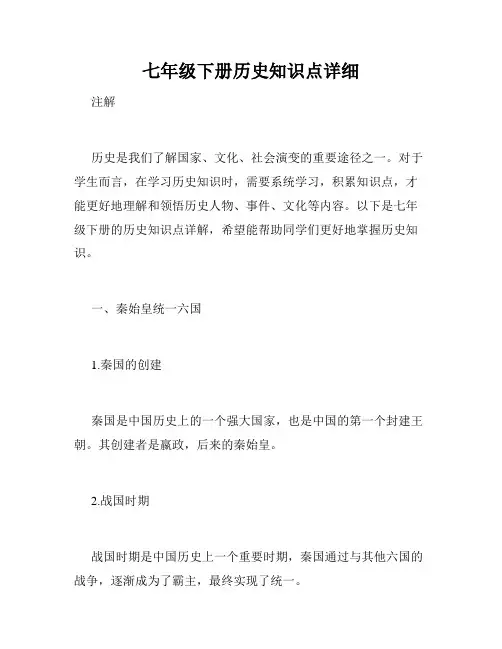 七年级下册历史知识点详细

注解

历史是我们了解国家、文化、社会演变的重要途径之一。对于学生而言，在学习历史知识时，需要系统学习，积累知识点，才能更好地理解和领悟历史人物、事件、文化等内容。以下是七年级下册的历史知识点详解，希望能帮助同学们更好地掌握历史知识。

一、秦始皇统一六国

1.秦国的创建

秦国是中国历史上的一个强大国家，也是中国的第一个封建王朝。其创建者是嬴政，后来的秦始皇。

2.战国时期

战国时期是中国历史上一个重要时期，秦国通过与其他六国的战争，逐渐成为了霸主，最终实现了统一。